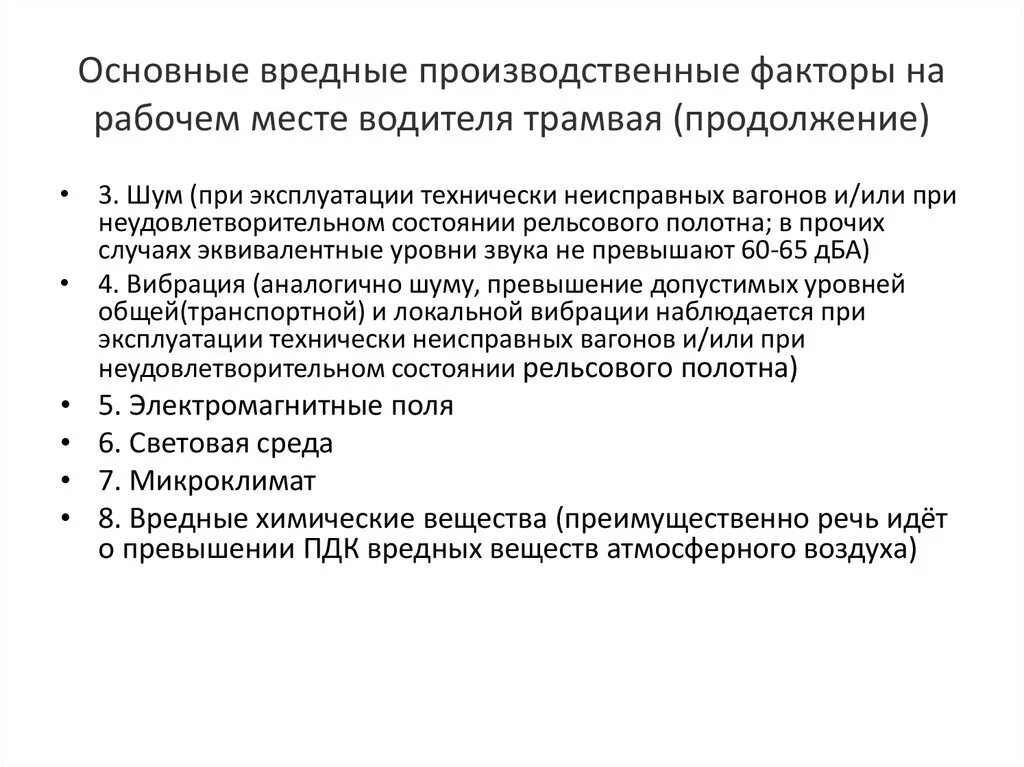 Основные вредные производственные факторы на рабочем месте водителя трамвая (продолжение)

• 3. Шум (при эксплуатации технически неисправных вагонов и/или при неудовлетворительном состоянии рельсового полотна; в прочих случаях эквивалентные уровни звука не превышают 60-65 дБА)
• 4. Вибрация (аналогично шуму, превышение допустимых уровней общей(транспортной) и локальной вибрации наблюдается при эксплуатации технически неисправных вагонов и/или при неудовлетворительном состоянии рельсового полотна)
• 5. Электромагнитные поля
• 6. Световая среда
• 7. Микроклимат
• 8. Вредные химические вещества (преимущественно речь идёт о превышении ПДК вредных веществ атмосферного воздуха)